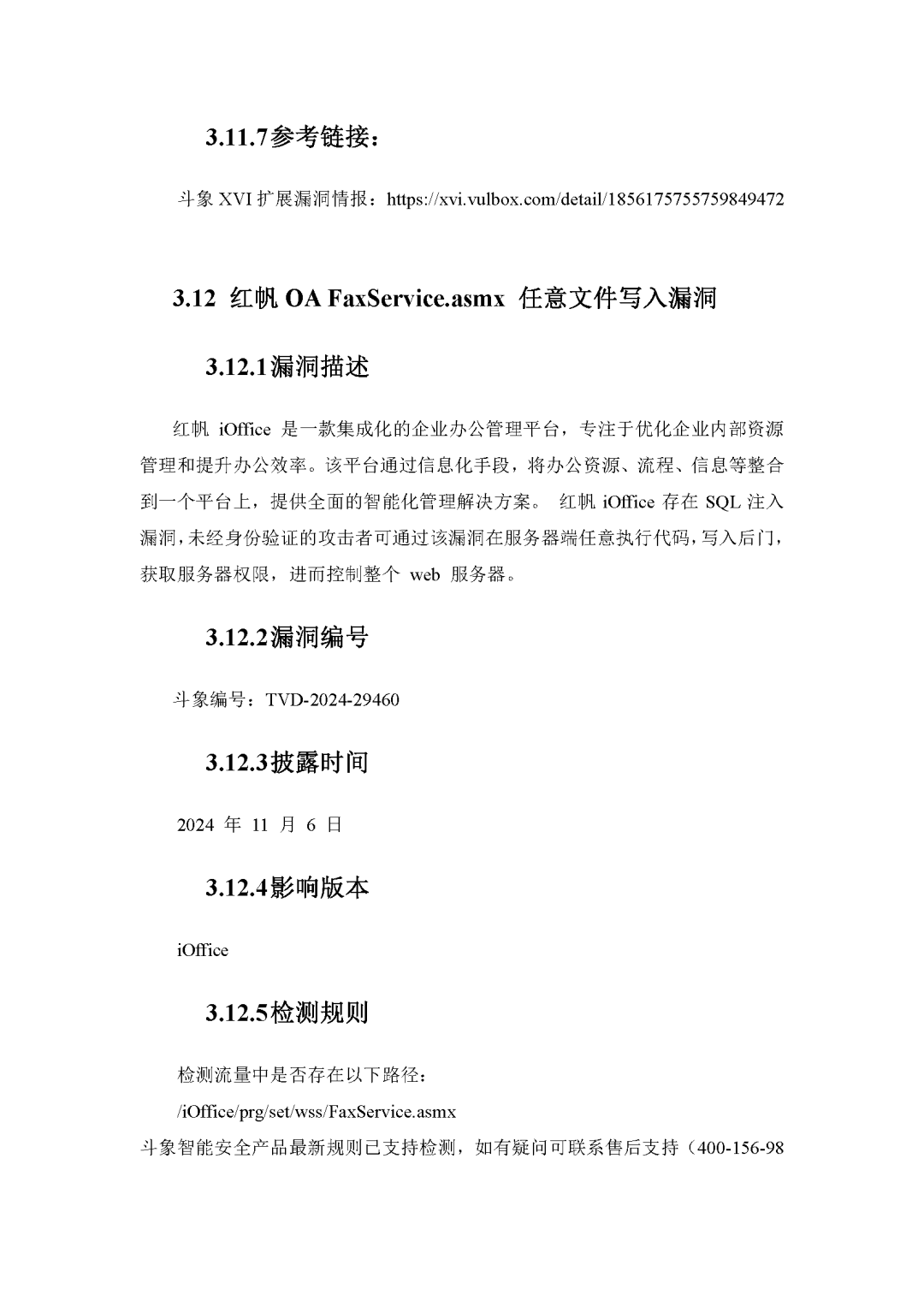 3.11.7参考链接：

斗象 XVI 扩展漏洞情报：https://xvi.vulbox.com/detail/1856175755759849472

3.12 红帆 OA FaxService.asmx 任意文件写入漏洞

3.12.1漏洞描述

红帆 iOffice 是一款集成化的企业办公管理平台，专注于优化企业内部资源管理和提升办公效率。该平台通过信息化手段，将办公资源、流程、信息等整合到一个平台上，提供全面的智能化管理解决方案。 红帆 iOffice 存在 SQL 注入漏洞，未经身份验证的攻击者可通过该漏洞在服务器端任意执行代码，写入后门，获取服务器权限，进而控制整个 web 服务器。

3.12.2漏洞编号

斗象编号：TVD-2024-29460

3.12.3披露时间

2024 年 11 月 6 日

3.12.4影响版本

iOffice

3.12.5检测规则

检测流量中是否存在以下路径：

/iOffice/prg/set/wss/FaxService.asmx

斗象智能安全产品最新规则已支持检测，如有疑问可联系售后支持（400-156-98